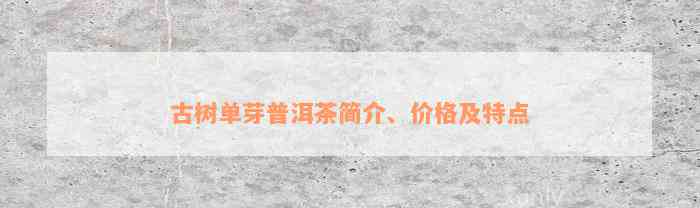 古树单芽普洱茶简介、价格及特点